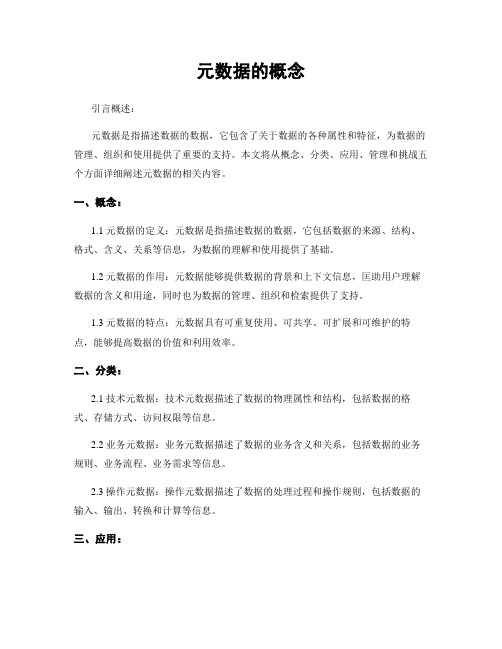 元数据的概念

引言概述：

元数据是指描述数据的数据，它包含了关于数据的各种属性和特征，为数据的管理、组织和使用提供了重要的支持。本文将从概念、分类、应用、管理和挑战五个方面详细阐述元数据的相关内容。

一、概念：

1.1 元数据的定义：元数据是指描述数据的数据，它包括数据的来源、结构、格式、含义、关系等信息，为数据的理解和使用提供了基础。

1.2 元数据的作用：元数据能够提供数据的背景和上下文信息，匡助用户理解数据的含义和用途，同时也为数据的管理、组织和检索提供了支持。

1.3 元数据的特点：元数据具有可重复使用、可共享、可扩展和可维护的特点，能够提高数据的价值和利用效率。

二、分类：

2.1 技术元数据：技术元数据描述了数据的物理属性和结构，包括数据的格式、存储方式、访问权限等信息。

2.2 业务元数据：业务元数据描述了数据的业务含义和关系，包括数据的业务规则、业务流程、业务需求等信息。

2.3 操作元数据：操作元数据描述了数据的处理过程和操作规则，包括数据的输入、输出、转换和计算等信息。

三、应用：